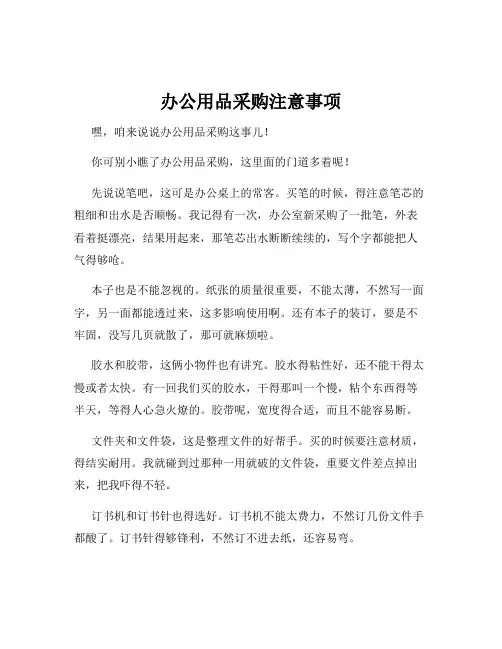 办公用品采购注意事项

嘿，咱来说说办公用品采购这事儿！

你可别小瞧了办公用品采购，这里面的门道多着呢！

先说说笔吧，这可是办公桌上的常客。买笔的时候，得注意笔芯的粗细和出水是否顺畅。我记得有一次，办公室新采购了一批笔，外表看着挺漂亮，结果用起来，那笔芯出水断断续续的，写个字都能把人气得够呛。

本子也是不能忽视的。纸张的质量很重要，不能太薄，不然写一面字，另一面都能透过来，这多影响使用啊。还有本子的装订，要是不牢固，没写几页就散了，那可就麻烦啦。

胶水和胶带，这俩小物件也有讲究。胶水得粘性好，还不能干得太慢或者太快。有一回我们买的胶水，干得那叫一个慢，粘个东西得等半天，等得人心急火燎的。胶带呢，宽度得合适，而且不能容易断。

文件夹和文件袋，这是整理文件的好帮手。买的时候要注意材质，得结实耐用。我就碰到过那种一用就破的文件袋，重要文件差点掉出来，把我吓得不轻。

订书机和订书针也得选好。订书机不能太费力，不然订几份文件手都酸了。订书针得够锋利，不然订不进去纸，还容易弯。